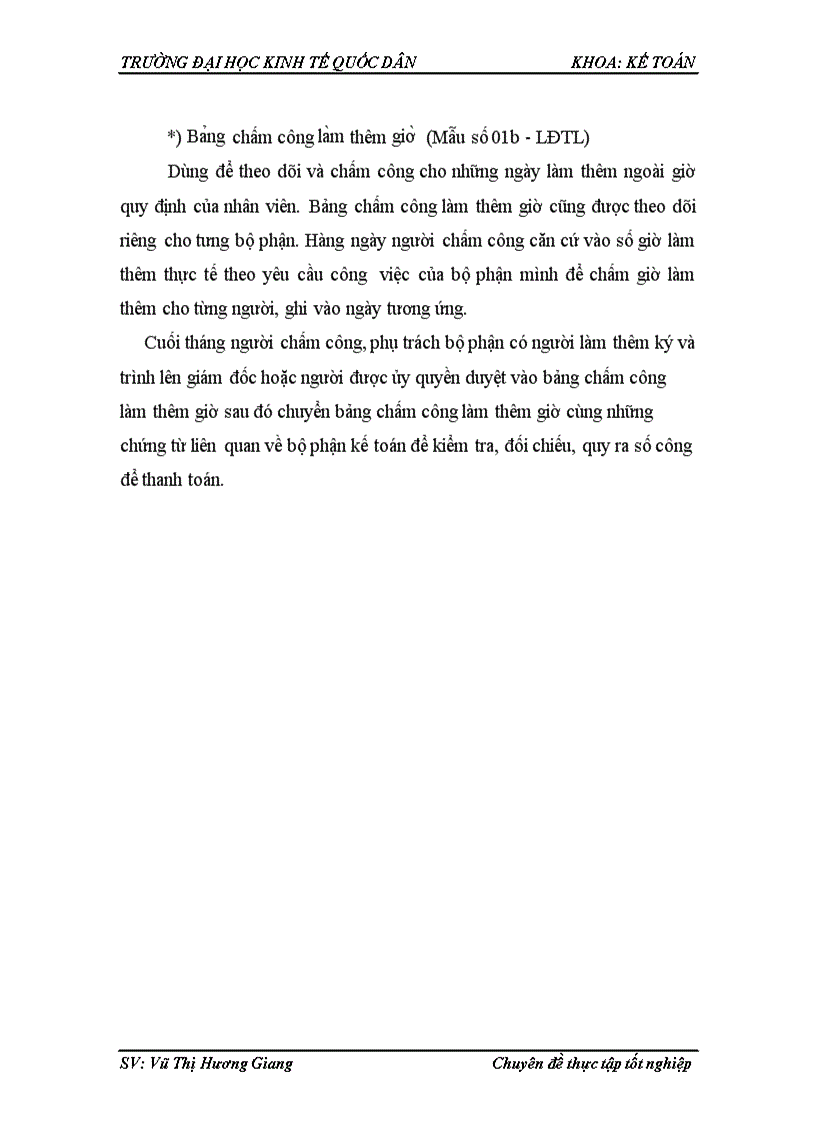 TRƯỜNG ĐẠI HỌC KINH TẾ QUỐC DÂN KHOA: KẾ TOÁN

*) Bảng chấm công làm thêm giờ (Mẫu số 01b - LĐTL)

Dùng để theo dõi và chấm công cho những ngày làm thêm ngoài giờ quy định của nhân viên. Bảng chấm công làm thêm giờ cũng được theo dõi riêng cho tưng bộ phận. Hàng ngày người chấm công căn cứ vào số giờ làm thêm thực tế theo yêu cầu công việc của bộ phận mình để chấm giờ làm thêm cho từng người, ghi vào ngày tương ứng.

Cuối tháng người chấm công, phụ trách bộ phận có người làm thêm ký và trình lên giám đốc hoặc người được ủy quyền duyệt vào bảng chấm công làm thêm giờ sau đó chuyển bảng chấm công làm thêm giờ cùng những chứng từ liên quan về bộ phận kế toán để kiểm tra, đối chiếu, quy ra số công để thanh toán.

SV: Vũ Thị Hương Giang Chuyên đề thực tập tốt nghiệp